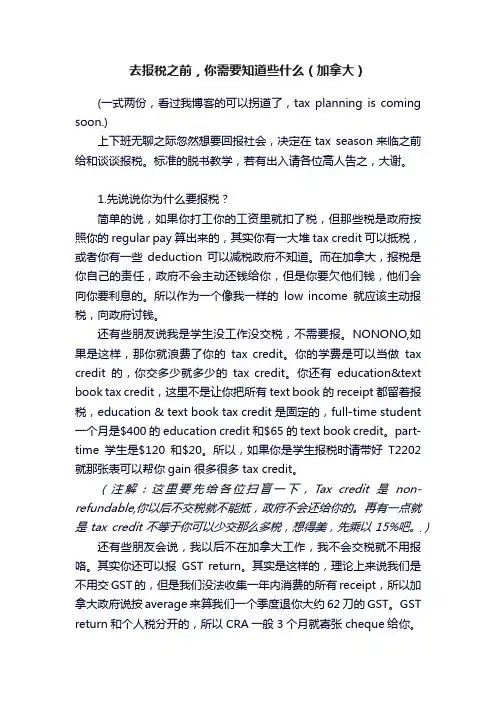 去报税之前，你需要知道些什么（加拿大）

(一式两份，看过我博客的可以拐道了，tax planning is coming soon.)

上下班无聊之际忽然想要回报社会，决定在 tax season 来临之前给和谈谈报税。标准的脱书教学，若有出入请各位高人告之，大谢。

1.先说说你为什么要报税？

简单的说，如果你打工你的工资里就扣了税，但那些税是政府按照你的 regular pay 算出来的，其实你有一大堆 tax credit 可以抵税，或者你有一些 deduction 可以减税政府不知道。而在加拿大，报税是你自己的责任，政府不会主动还钱给你，但是你要欠他们钱，他们会向你要利息的。所以作为一个像我一样的 low income 就应该主动报税，向政府讨钱。

还有些朋友说我是学生没工作没交税，不需要报。NONONO,如果是这样，那你就浪费了你的 tax credit。你的学费是可以当做 tax credit 的，你交多少就多少的 tax credit。你还有 education&text book tax credit，这里不是让你把所有 text book 的 receipt 都留着报税，education & text book tax credit 是固定的，full-time student 一个月是$400 的 education credit 和$65 的 text book credit。part-time 学生是$120 和$20。所以，如果你是学生报税时请带好 T2202 就那张表可以帮你 gain 很多很多 tax credit。

（注解：这里要先给各位扫盲一下，Tax credit 是 non-refundable,你以后不交税就不能抵，政府不会还给你的。再有一点就是 tax credit 不等于你可以少交那么多税，想得美，先乘以 15%吧。.）

还有些朋友会说，我以后不在加拿大工作，我不会交税就不用报咯。其实你还可以报 GST return。其实是这样的，理论上来说我们是不用交 GST 的，但是我们没法收集一年内消费的所有 receipt，所以加拿大政府说按 average 来算我们一个季度退你大约 62 刀的 GST。GST return 和个人税分开的，所以 CRA 一般 3 个月就寄张 cheque 给你。